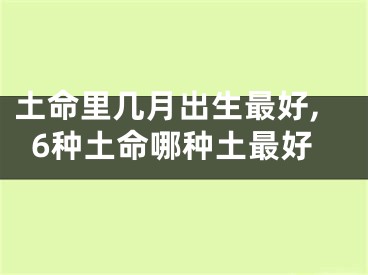 土命里几月出生最好，
6种土命哪种土最好